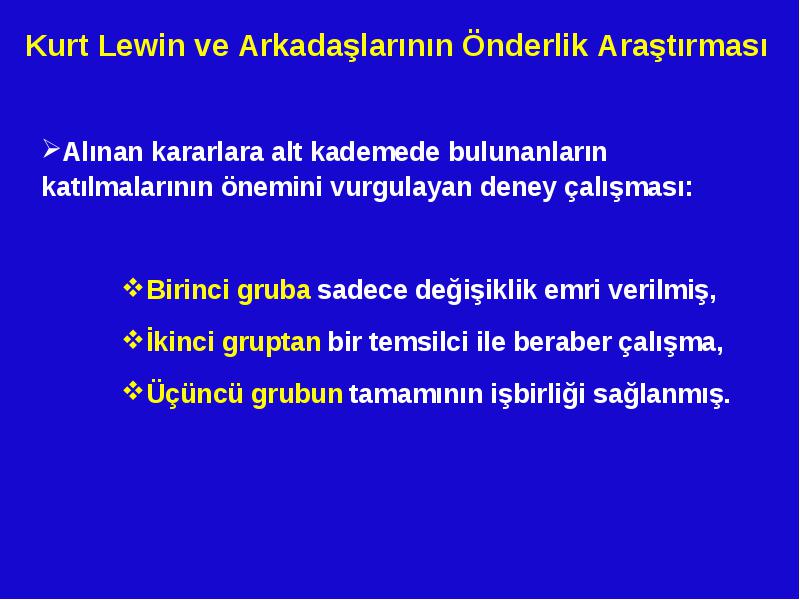 Kurt Lewin ve Arkadaşlarının Önderlik Araştırması

➢Alınan kararlara alt kademede bulunanların katılmalarının önemini vurgulayan deney çalışması:

❖Birinci gruba sadece değişiklik emri verilmiş,

❖İkinci gruptan bir temsilci ile beraber çalışma,

❖Üçüncü grubun tamamının işbirliği sağlanmış.